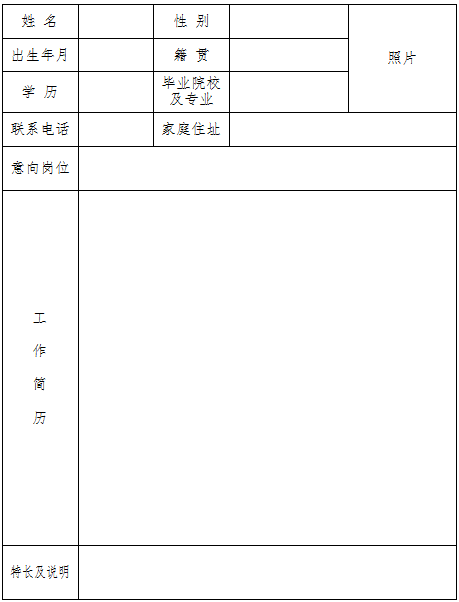 | 姓 名 | | 性 别 | | 照片 |
|---|---|---|---|---|
| 出生年月 | | 籍 贯 | | |
| 学 历 | | 毕业院校及专业 | | |
| 联系电话 | | 家庭住址 | | |
| 意向岗位 | | | | |
| 工作简历 | | | | |
| 特长及说明 | | | | |